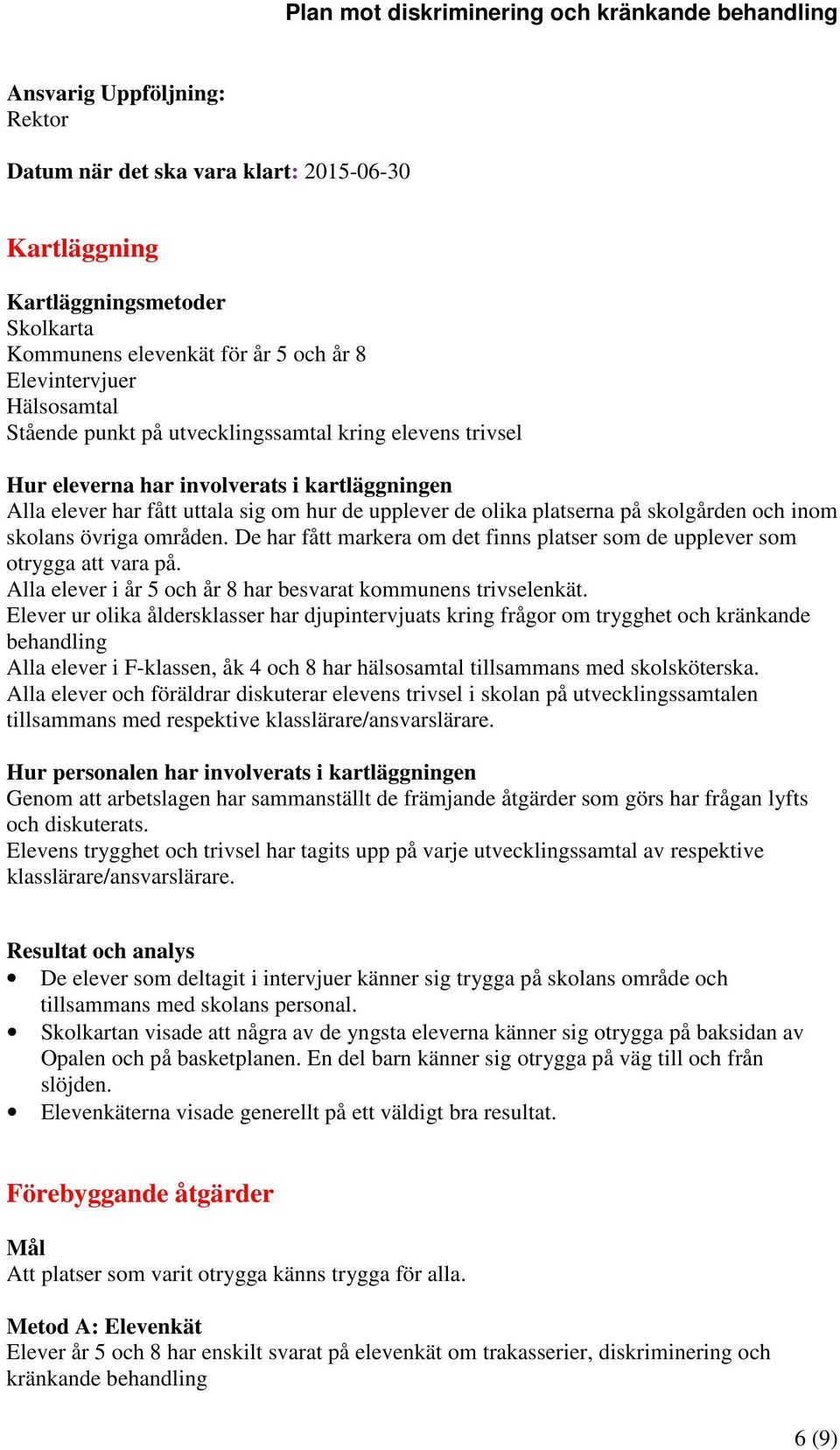 Plan mot diskriminering och kränkande behandling

Ansvarig Uppföljning:
Rektor

Datum när det ska vara klart: 2015-06-30

Kartläggning

Kartläggningsmetoder
Skolkarta
Kommunens elevenkät för år 5 och år 8
Elevintervjuer
Hälsosamtal
Stående punkt på utvecklingssamtal kring elevens trivsel

Hur eleverna har involverats i kartläggningen
Alla elever har fått uttala sig om hur de upplever de olika platserna på skolgården och inom skolans övriga områden. De har fått markera om det finns platser som de upplever som otrygga att vara på.
Alla elever i år 5 och år 8 har besvarat kommunens trivselenkät.
Elever ur olika åldersklasser har djupintervjuats kring frågor om trygghet och kränkande behandling
Alla elever i F-klassen, åk 4 och 8 har hälsosamtal tillsammans med skolsköterska.
Alla elever och föräldrar diskuterar elevens trivsel i skolan på utvecklingssamtalen tillsammans med respektive klasslärare/ansvarslärare.

Hur personalen har involverats i kartläggningen
Genom att arbetslagen har sammanställt de främjande åtgärder som görs har frågan lyfts och diskuterats.
Elevens trygghet och trivsel har tagits upp på varje utvecklingssamtal av respektive klasslärare/ansvarslärare.

Resultat och analys
• De elever som deltagit i intervjuer känner sig trygga på skolans område och tillsammans med skolans personal.
• Skolkartan visade att några av de yngsta eleverna känner sig otrygga på baksidan av Opalen och på basketplanen. En del barn känner sig otrygga på väg till och från slöjden.
• Elevenkäterna visade generellt på ett väldigt bra resultat.

Förebyggande åtgärder

Mål
Att platser som varit otrygga känns trygga för alla.

Metod A: Elevenkät
Elever år 5 och 8 har enskilt svarat på elevenkät om trakasserier, diskriminering och kränkande behandling

6 (9)